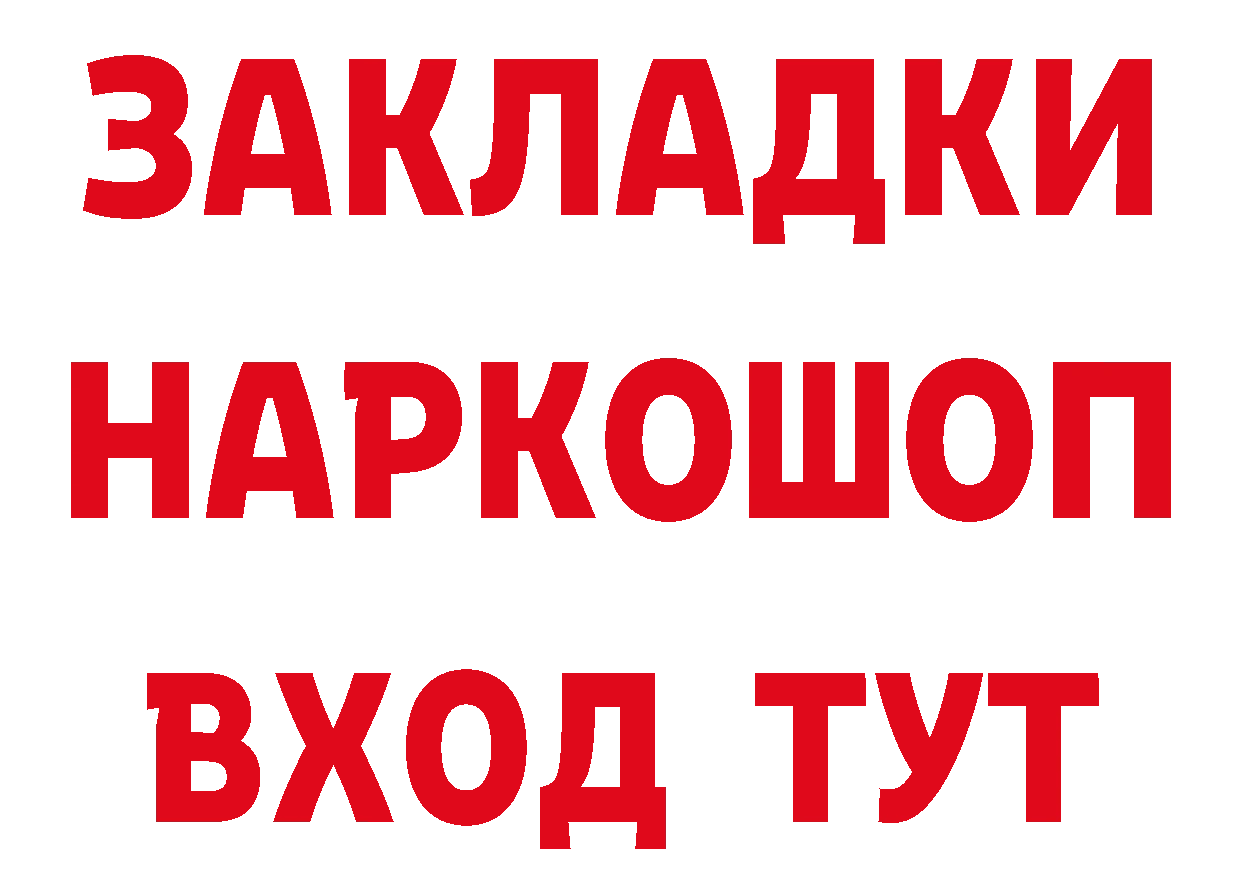 ЗАКЛАДКИ НАРКОШОП ВХОД ТУТ